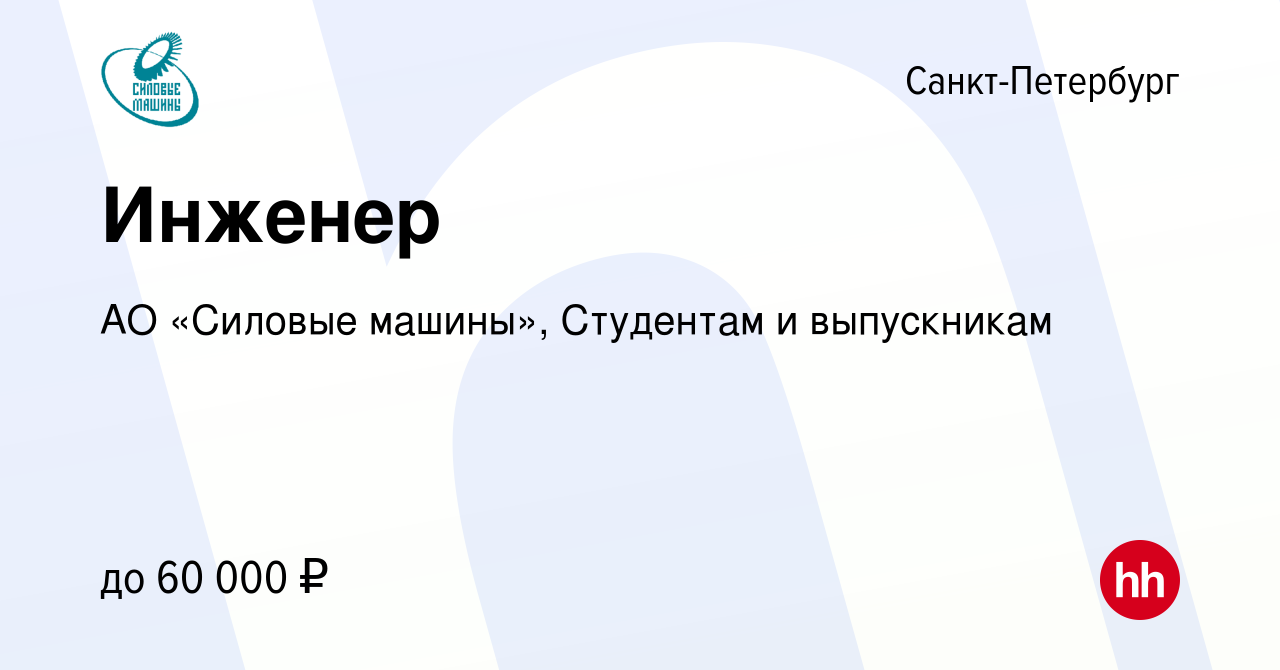 СИЛОВЫЕ МАШИНЫ

Санкт-Петербург

Инженер

АО «Силовые машины», Студентам и выпускникам

до 60 000 ₽

hh